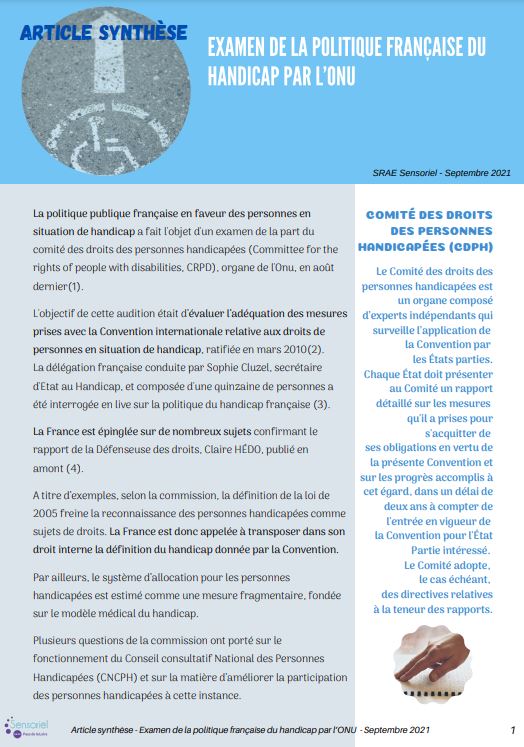 ARTICLE SYNTHÈSE

EXAMEN DE LA POLITIQUE FRANÇAISE DU HANDICAP PAR L'ONU

SRAE Sensoriel - Septembre 2021

La politique publique française en faveur des personnes en situation de handicap a fait l'objet d'un examen de la part du comité des droits des personnes handicapées (Committee for the rights of people with disabilities, CRPD), organe de l'Onu, en août dernier(1).

L'objectif de cette audition était d'évaluer l'adéquation des mesures prises avec la Convention internationale relative aux droits de personnes en situation de handicap, ratifiée en mars 2010(2). La délégation française conduite par Sophie Cluzel, secrétaire d'Etat au Handicap, et composée d'une quinzaine de personnes a été interrogée en live sur la politique du handicap française (3).

La France est épinglée sur de nombreux sujets confirmant le rapport de la Défenseuse des droits, Claire HÉDO, publié en amont (4).

A titre d'exemples, selon la commission, la définition de la loi de 2005 freine la reconnaissance des personnes handicapées comme sujets de droits. La France est donc appelée à transposer dans son droit interne la définition du handicap donnée par la Convention.

Par ailleurs, le système d'allocation pour les personnes handicapées est estimé comme une mesure fragmentaire, fondée sur le modèle médical du handicap.

Plusieurs questions de la commission ont porté sur le fonctionnement du Conseil consultatif National des Personnes Handicapées (CNCPH) et sur la matière d'améliorer la participation des personnes handicapées à cette instance.

COMITÉ DES DROITS DES PERSONNES HANDICAPÉES (CDPH)

Le Comité des droits des personnes handicapées est un organe composé d'experts indépendants qui surveille l'application de la Convention par les États parties. Chaque État doit présenter au Comité un rapport détaillé sur les mesures qu'il a prises pour s'acquitter de ses obligations en vertu de la présente Convention et sur les progrès accomplis à cet égard, dans un délai de deux ans à compter de l'entrée en vigueur de la Convention pour l'État Partie intéressé. Le Comité adopte, le cas échéant, des directives relatives à la teneur des rapports.

Sensoriel

Article synthèse - Examen de la politique française du handicap par l'ONU - Septembre 2021

1